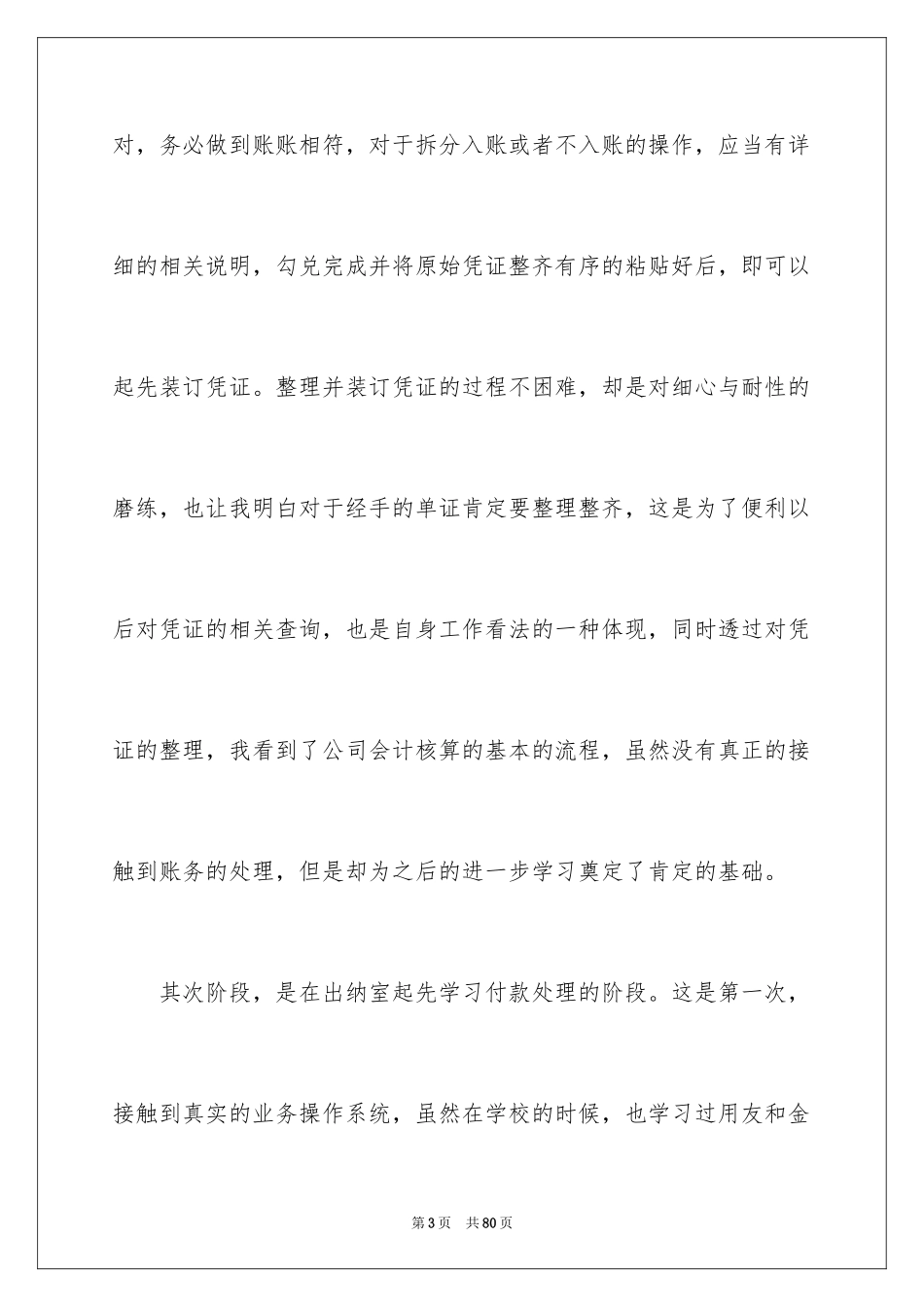 对，务必做到账账相符，对于拆分入账或者不入账的操作，应当有详细的相关说明，勾兑完成并将原始凭证整齐有序的粘贴好后，即可以起先装订凭证。整理并装订凭证的过程不困难，却是对细心与耐性的磨练，也让我明白对于经手的单证肯定要整理整齐，这是为了便利以后对凭证的相关查询，也是自身工作看法的一种体现，同时透过对凭证的整理，我看到了公司会计核算的基本的流程，虽然没有真正的接触到账务的处理，但是却为之后的进一步学习奠定了肯定的基础。

其次阶段，是在出纳室起先学习付款处理的阶段。这是第一次，接触到真实的业务操作系统，虽然在学校的时候，也学习过用友和金

第3页 共80页